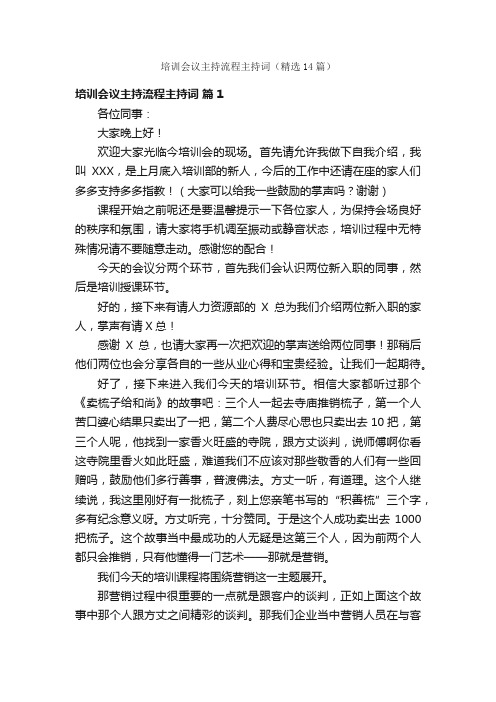 培训会议主持流程主持词（精选14篇）

培训会议主持流程主持词 篇1

各位同事：

大家晚上好！

欢迎大家光临今培训会的现场。首先请允许我做下自我介绍，我叫 XXX，是上月底入培训部的新人，今后的工作中还请在座的家人们多多支持多多指教！（大家可以给我一些鼓励的掌声吗？谢谢）

课程开始之前呢还是要温馨提示一下各位家人，为保持会场良好的秩序和氛围，请大家将手机调至振动或静音状态，培训过程中无特殊情况请不要随意走动。感谢您的配合！

今天的会议分两个环节，首先我们会认识两位新入职的同事，然后是培训授课环节。

好的，接下来有请人力资源部的 X 总为我们介绍两位新入职的家人，掌声有请X总！

感谢 X 总，也请大家再一次把欢迎的掌声送给两位同事！那稍后他们两位也会分享各自的一些从业心得和宝贵经验。让我们一起期待。

好了，接下来进入我们今天的培训环节。相信大家都听过那个《卖梳子给和尚》的故事吧：三个人一起去寺庙推销梳子，第一个人苦口婆心结果只卖出了一把，第二个人费尽心思也只卖出去 10 把，第三个人呢，他找到一家香火旺盛的寺院，跟方丈谈判，说师傅啊你看这寺院里香火如此旺盛，难道我们不应该对那些敬香的人们有一些回赠吗，鼓励他们多行善事，普渡佛法。方丈一听，有道理。这个人继续说，我这里刚好有一批梳子，刻上您亲笔书写的“积善梳”三个字，多有纪念意义呀。方丈听完，十分赞同。于是这个人成功卖出去 1000 把梳子。这个故事当中最成功的人无疑是这第三个人，因为前两个人都只会推销，只有他懂得一门艺术——那就是营销。

我们今天的培训课程将围绕营销这一主题展开。

那营销过程中很重要的一点就是跟客户的谈判，正如上面这个故事中那个人跟方丈之间精彩的谈判。那我们企业当中营销人员在与客